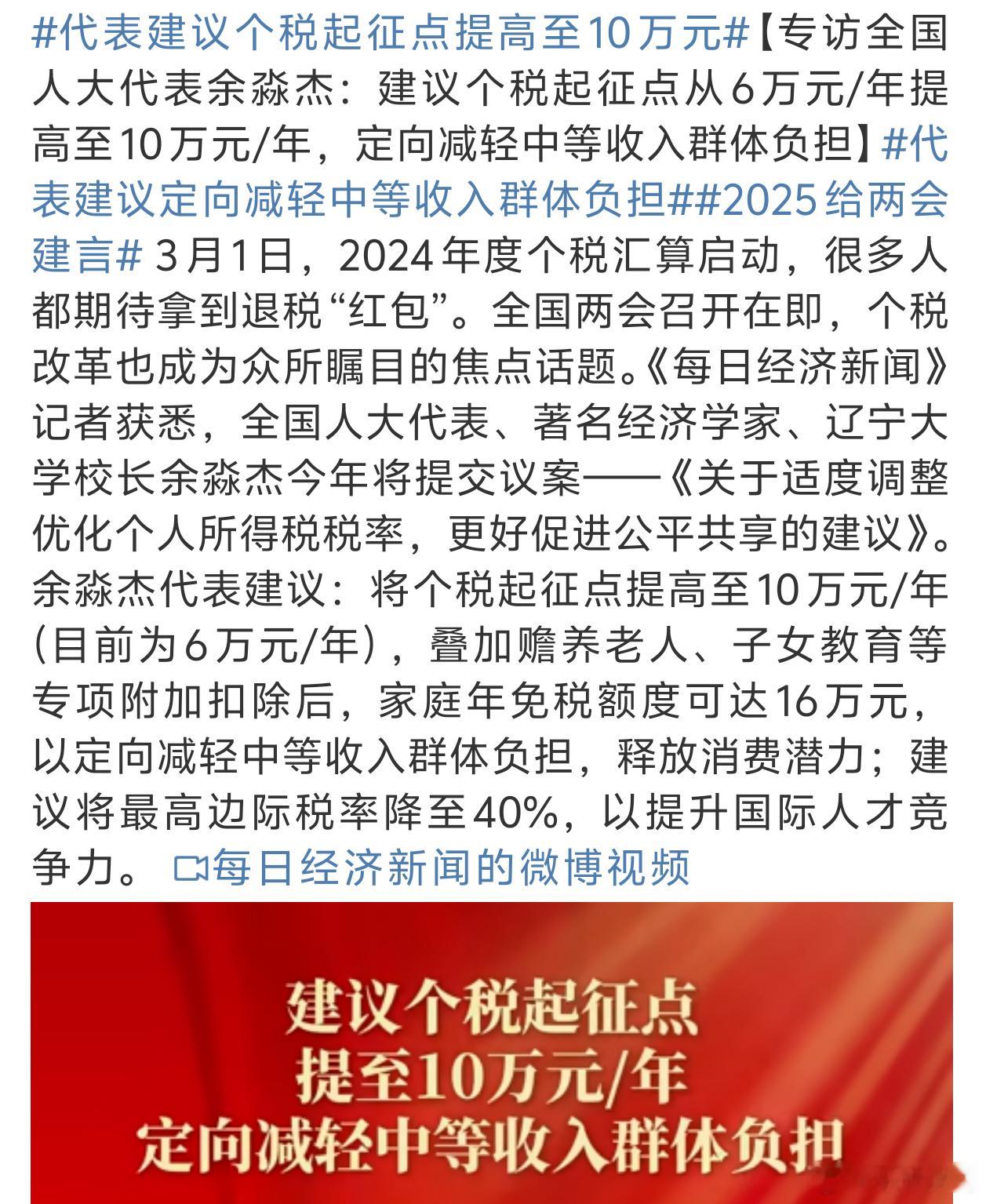 #代表建议个税起征点提高至10万元#【专访全国人大代表余淼杰：建议个税起征点从6万元/年提高至10万元/年，定向减轻中等收入群体负担】#代表建议定向减轻中等收入群体负担##2025给两会建言# 3月1日，2024年度个税汇算启动，很多人都期待拿到退税“红包”。全国两会召开在即，个税改革也成为众所瞩目的焦点话题。《每日经济新闻》记者获悉，全国人大代表、著名经济学家、辽宁大学校长余淼杰今年将提交议案——《关于适度调整优化个人所得税税率，更好促进公平共享的建议》。余淼杰代表建议：将个税起征点提高至10万元/年（目前为6万元/年），叠加赡养老人、子女教育等专项附加扣除后，家庭年免税额度可达16万元，以定向减轻中等收入群体负担，释放消费潜力；建议将最高边际税率降至40%，以提升国际人才竞争力。 每日经济新闻的微博视频

建议个税起征点
提至10万元/年
定向减轻中等收入群体负担